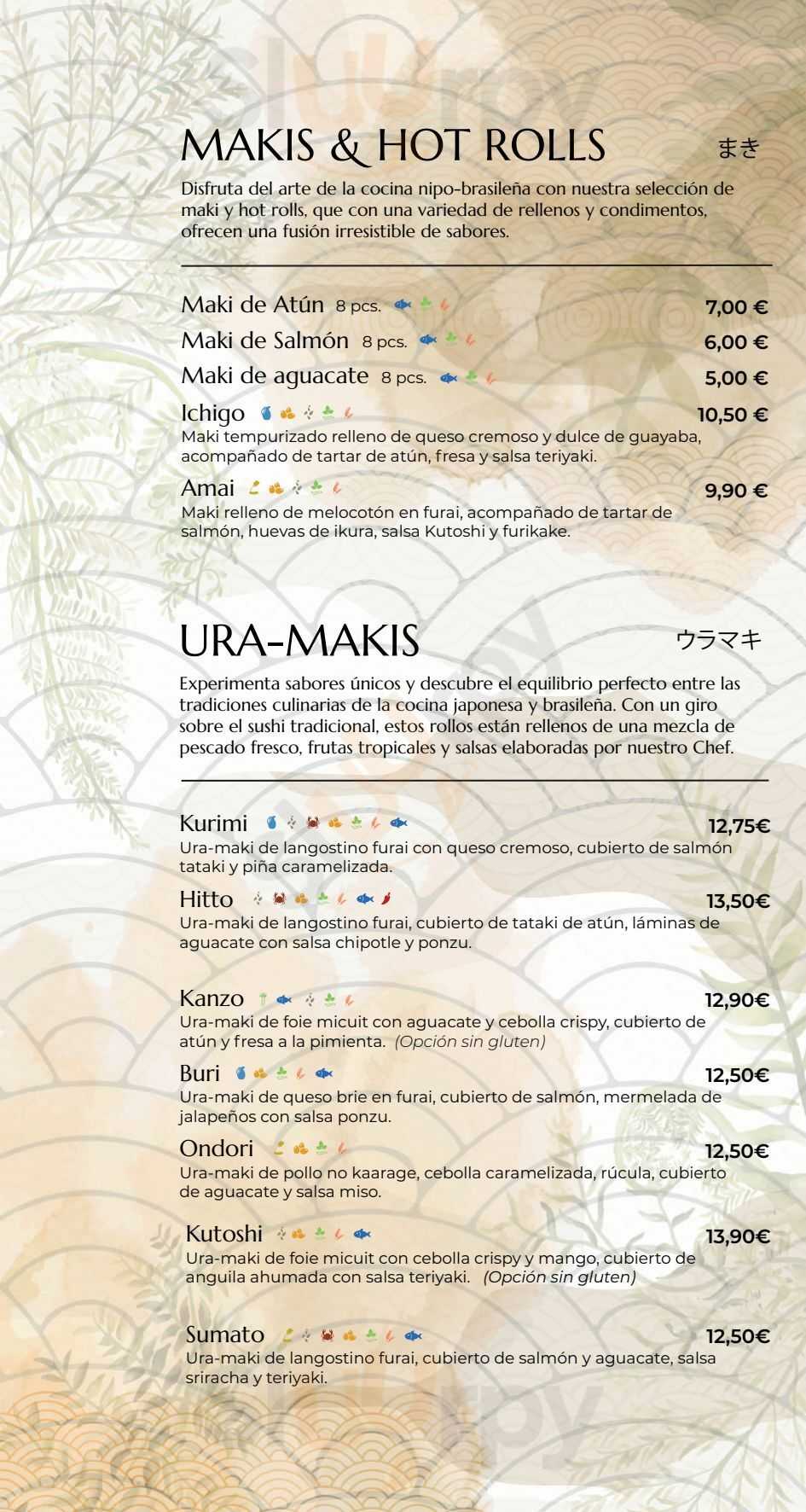 MAKIS & HOT ROLLS まき

Disfruta del arte de la cocina nipo-brasileña con nuestra selección de maki y hot rolls, que con una variedad de rellenos y condimentos, ofrecen una fusión irresistible de sabores.

Maki de Atún 8 pcs. 7,00 €

Maki de Salmón 8 pcs. 6,00 €

Maki de aguacate 8 pcs. 5,00 €

Ichigo 10,50 €
Maki tempurizado relleno de queso cremoso y dulce de guayaba, acompañado de tartar de atún, fresa y salsa teriyaki.

Amai 9,90 €
Maki relleno de melocotón en furai, acompañado de tartar de salmón, huevas de ikura, salsa Kutoshi y furikake.

URA-MAKIS ウラマキ

Experimenta sabores únicos y descubre el equilibrio perfecto entre las tradiciones culinarias de la cocina japonesa y brasileña. Con un giro sobre el sushi tradicional, estos rollos están rellenos de una mezcla de pescado fresco, frutas tropicales y salsas elaboradas por nuestro Chef.

Kurimi 12,75€
Ura-maki de langostino furai con queso cremoso, cubierto de salmón tataki y piña caramelizada.

Hitto 13,50€
Ura-maki de langostino furai, cubierto de tataki de atún, láminas de aguacate con salsa chipotle y ponzu.

Kanzo 12,90€
Ura-maki de foie micuit con aguacate y cebolla crispy, cubierto de atún y fresa a la pimienta. (Opción sin gluten)

Buri 12,50€
Ura-maki de queso brie en furai, cubierto de salmón, mermelada de jalapeños con salsa ponzu.

Ondori 12,50€
Ura-maki de pollo no kaarage, cebolla caramelizada, rúcula, cubierto de aguacate y salsa miso.

Kutoshi 13,90€
Ura-maki de foie micuit con cebolla crispy y mango, cubierto de anguila ahumada con salsa teriyaki. (Opción sin gluten)

Sumato 12,50€
Ura-maki de langostino furai, cubierto de salmón y aguacate, salsa sriracha y teriyaki.